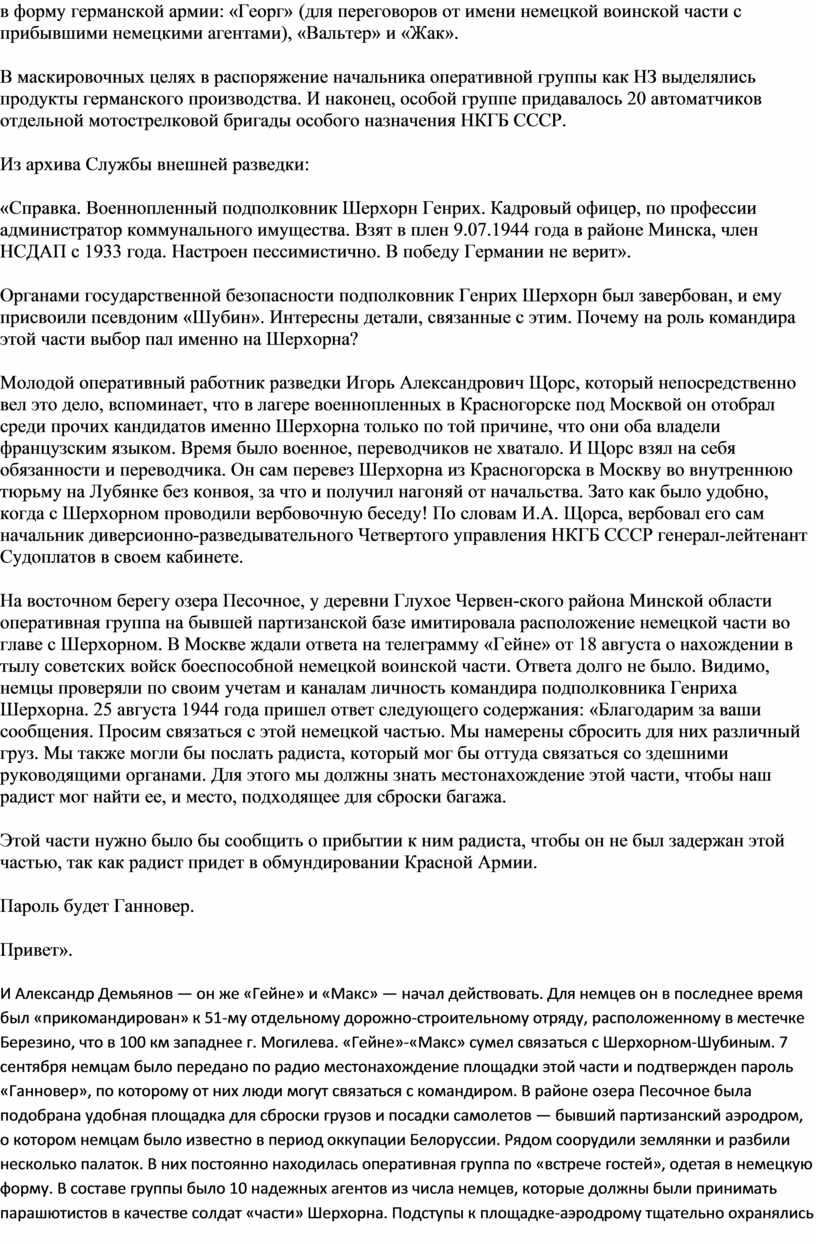 в форму германской армии: «Георг» (для переговоров от имени немецкой воинской части с прибывшими немецкими агентами), «Вальтер» и «Жак».

В маскировочных целях в распоряжение начальника оперативной группы как НЗ выделялись продукты германского производства. И наконец, особой группе придавалось 20 автоматчиков отдельной мотострелковой бригады особого назначения НКГБ СССР.

Из архива Службы внешней разведки:

«Справка. Военнопленный подполковник Шерхорн Генрих. Кадровый офицер, по профессии администратор коммунального имущества. Взят в плен 9.07.1944 года в районе Минска, член НСДАП с 1933 года. Настроен пессимистично. В победу Германии не верит».

Органами государственной безопасности подполковник Генрих Шерхорн был завербован, и ему присвоили псевдоним «Шубин». Интересны детали, связанные с этим. Почему на роль командира этой части выбор пал именно на Шерхорна?

Молодой оперативный работник разведки Игорь Александрович Щорс, который непосредственно вел это дело, вспоминает, что в лагере военнопленных в Красногорске под Москвой он отобрал среди прочих кандидатов именно Шерхорна только по той причине, что они оба владели французским языком. Время было военное, переводчиков не хватало. И Щорс взял на себя обязанности и переводчика. Он сам перевез Шерхорна из Красногорска в Москву во внутреннюю тюрьму на Лубянке без конвоя, за что и получил нагоняй от начальства. Зато как было удобно, когда с Шерхорном проводили вербовочную беседу! По словам И.А. Щорса, вербовал его сам начальник диверсионно-разведывательного Четвертого управления НКГБ СССР генерал-лейтенант Судоплатов в своем кабинете.

На восточном берегу озера Песочное, у деревни Глухое Червен-ского района Минской области оперативная группа на бывшей партизанской базе имитировала расположение немецкой части во главе с Шерхорном. В Москве ждали ответа на телеграмму «Гейне» от 18 августа о нахождении в тылу советских войск боеспособной немецкой воинской части. Ответа долго не было. Видимо, немцы проверяли по своим учетам и каналам личность командира подполковника Генриха Шерхорна. 25 августа 1944 года пришел ответ следующего содержания: «Благодарим за ваши сообщения. Просим связаться с этой немецкой частью. Мы намерены сбросить для них различный груз. Мы также могли бы послать радиста, который мог бы оттуда связаться со здешними руководящими органами. Для этого мы должны знать местонахождение этой части, чтобы наш радист мог найти ее, и место, подходящее для сброски багажа.

Этой части нужно было бы сообщить о прибытии к ним радиста, чтобы он не был задержан этой частью, так как радист придет в обмундировании Красной Армии.

Пароль будет Ганновер.

Привет».

И Александр Демьянов — он же «Гейне» и «Макс» — начал действовать. Для немцев он в последнее время был «прикомандирован» к 51-му отдельному дорожно-строительному отряду, расположенному в местечке Березино, что в 100 км западнее г. Могилева. «Гейне»-«Макс» сумел связаться с Шерхорном-Шубиным. 7 сентября немцам было передано по радио местонахождение площадки этой части и подтвержден пароль «Ганновер», по которому от них люди могут связаться с командиром. В районе озера Песочное была подобрана удобная площадка для сброски грузов и посадки самолетов — бывший партизанский аэродром, о котором немцам было известно в период оккупации Белоруссии. Рядом соорудили землянки и разбили несколько палаток. В них постоянно находилась оперативная группа по «встрече гостей», одетая в немецкую форму. В составе группы было 10 надежных агентов из числа немцев, которые должны были принимать парашютистов в качестве солдат «части» Шерхорна. Подступы к площадке-аэродрому тщательно охранялись